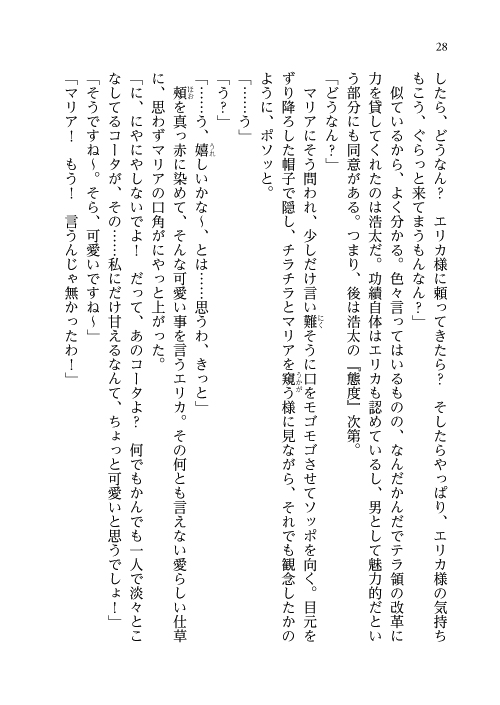 28

したら、どうなん？　エリカ様に頼ってきたら？　そしたらやっぱり、エリカ様の気持ちもこう、ぐらっと来てまうもんなん？」

似ているから、よく分かる。色々言ってはいるものの、なんだかんだでテラ領の改革に力を貸してくれたのは浩太だ。功績自体はエリカも認めているし、男として魅力的だという部分にも同意がある。つまり、後は浩太の『態度』次第。

「どうなん？」

マリアにそう問われ、少しだけ言い難そうに口をモゴモゴさせてソッポを向く。目元をずり降ろした帽子で隠し、チラチラとマリアを窺う様に見ながら、それでも観念したかのように、ポソッと。

「……う」

「う？」

「……う、嬉しいかな～、とは……思うわ、きっと」

頬を真っ赤に染めて、そんな可愛い事を言うエリカ。その何とも言えない愛らしい仕草に、思わずマリアの口角がにやっと上がった。

「に、にやにやしないでよ！　だって、あのコータよ？　何でもかんでも一人で淡々とこなしてるコータが、その……私にだけ甘えるなんて、ちょっと可愛いと思うでしょ！」

「そうですね～。そら、可愛いですね～」

「マリア！　もう！　言うんじゃ無かったわ！」